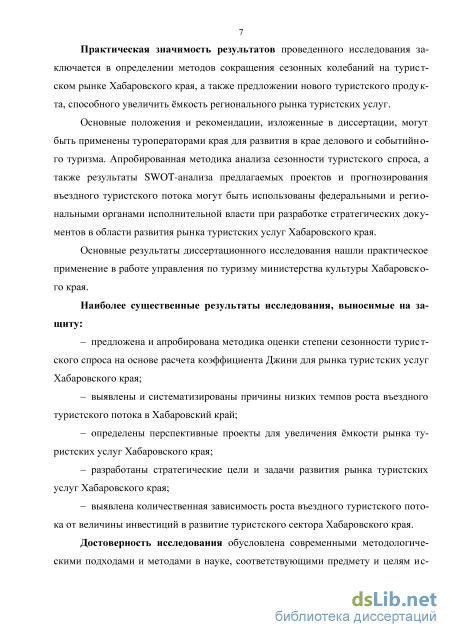 7

Практическая значимость результатов проведенного исследования заключается в определении методов сокращения сезонных колебаний на туристском рынке Хабаровского края, а также предложении нового туристского продукта, способного увеличить ёмкость регионального рынка туристских услуг.

Основные положения и рекомендации, изложенные в диссертации, могут быть применены туроператорами края для развития в крае делового и событийного туризма. Апробированная методика анализа сезонности туристского спроса, а также результаты SWOT-анализа предлагаемых проектов и прогнозирования въездного туристского потока могут быть использованы федеральными и региональными органами исполнительной власти при разработке стратегических документов в области развития рынка туристских услуг Хабаровского края.

Основные результаты диссертационного исследования нашли практическое применение в работе управления по туризму министерства культуры Хабаровского края.

Наиболее существенные результаты исследования, выносимые на защиту:

– предложена и апробирована методика оценки степени сезонности туристского спроса на основе расчета коэффициента Джини для рынка туристских услуг Хабаровского края;

– выявлены и систематизированы причины низких темпов роста въездного туристского потока в Хабаровский край;

– определены перспективные проекты для увеличения ёмкости рынка туристских услуг Хабаровского края;

– разработаны стратегические цели и задачи развития рынка туристских услуг Хабаровского края;

– выявлена количественная зависимость роста въездного туристского потока от величины инвестиций в развитие туристского сектора Хабаровского края.

Достоверность исследования обусловлена современными методологическими подходами и методами в науке, соответствующими предмету и целям ис-

dsLib.net
библиотека диссертаций